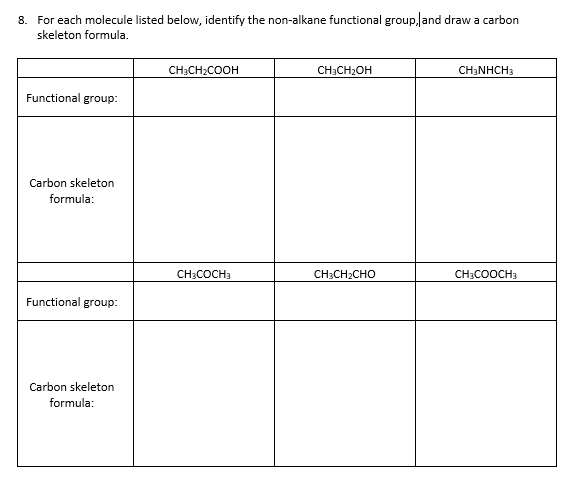 8. For each molecule listed below, identify the non-alkane functional group, and draw a carbon skeleton formula.

| | $CH_3CH_2COOH$ | $CH_3CH_2OH$ | $CH_3NHCH_3$ |
|---|---|---|---|
| Functional group: | | | |
| Carbon skeleton formula: | | | |
| | $CH_3COCH_3$ | $CH_3CH_2CHO$ | $CH_3COOCH_3$ |
| Functional group: | | | |
| Carbon skeleton formula: | | | |